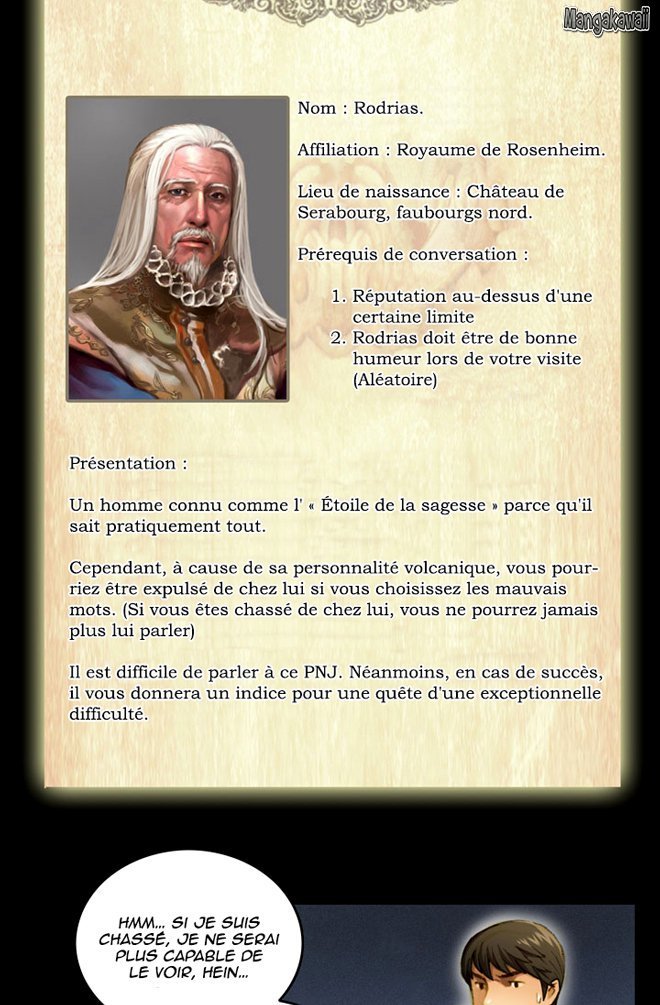 Mangakawaii

Nom : Rodrias.

Affiliation : Royaume de Rosenheim.

Lieu de naissance : Château de Serabourg, faubourgs nord.

Prérequis de conversation :

1. Réputation au-dessus d'une certaine limite
2. Rodrias doit être de bonne humeur lors de votre visite (Aléatoire)

Présentation :

Un homme connu comme l' « Étoile de la sagesse » parce qu'il sait pratiquement tout.

Cependant, à cause de sa personnalité volcanique, vous pourriez être expulsé de chez lui si vous choisissez les mauvais mots. (Si vous êtes chassé de chez lui, vous ne pourrez jamais plus lui parler)

Il est difficile de parler à ce PNJ. Néanmoins, en cas de succès, il vous donnera un indice pour une quête d'une exceptionnelle difficulté.

HMM... SI JE SUIS CHASSÉ, JE NE SERAI PLUS CAPABLE DE LE VOIR, HEIN...